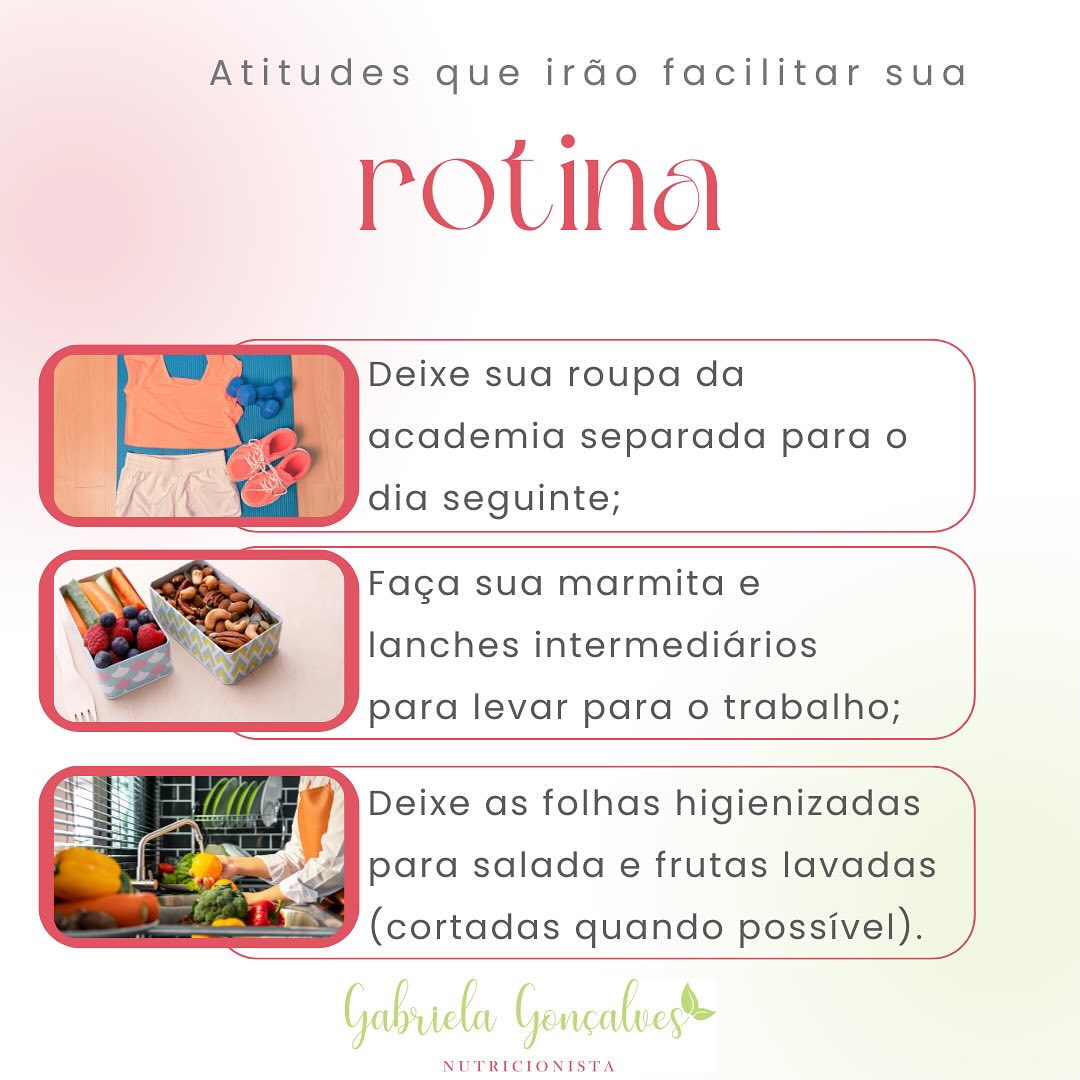 Atitudes que irão facilitar sua

rotina

Deixe sua roupa da academia separada para o dia seguinte;

Faça sua marmita e lanches intermediários para levar para o trabalho;

Deixe as folhas higienizadas para salada e frutas lavadas (cortadas quando possível).

Gabriela Gonçalves
NUTRICIONISTA